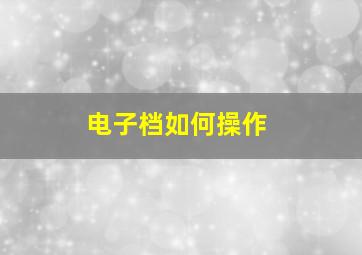 电子档如何操作